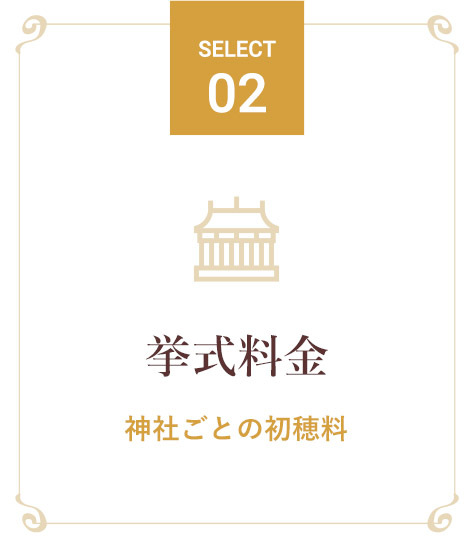 SELECT
02

挙式料金

神社ごとの初穂料